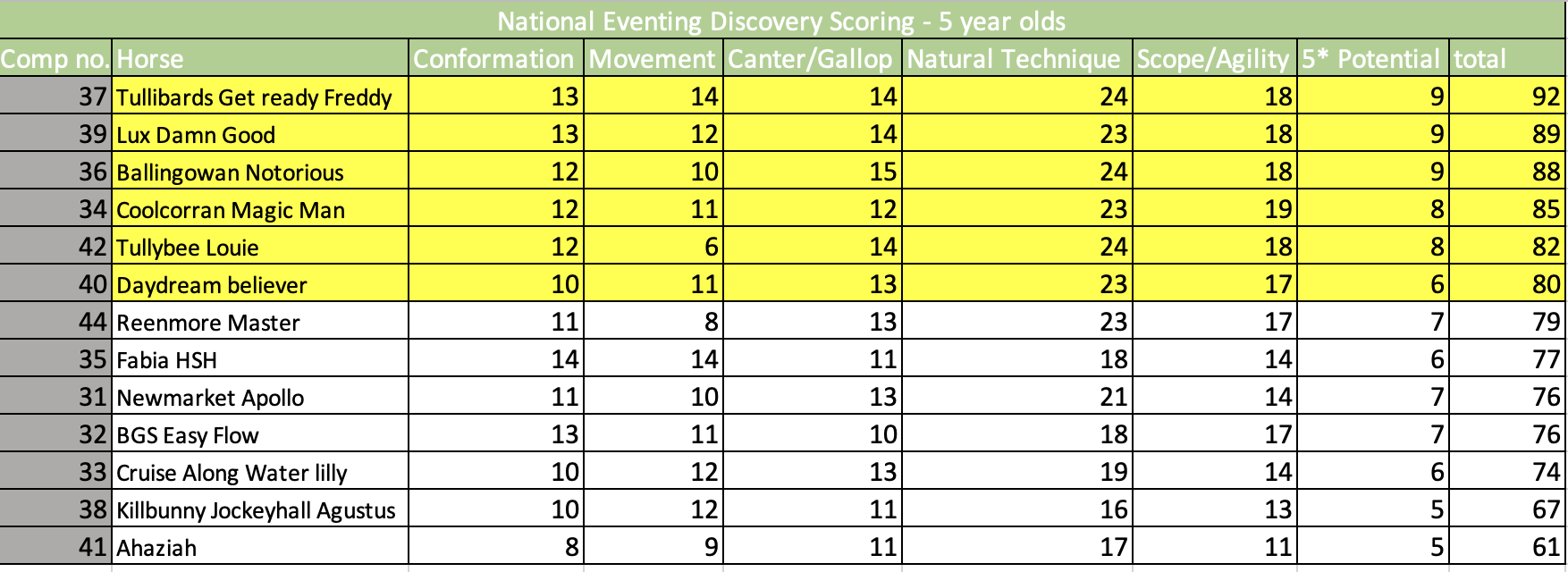 National Eventing Discovery Scoring - 5 year olds

| Comp no. | Horse | Conformation | Movement | Canter/Gallop | Natural Technique | Scope/Agility | 5* Potential | total |
|---|---|---|---|---|---|---|---|---|
| 37 | Tullibards Get ready Freddy | 13 | 14 | 14 | 24 | 18 | 9 | 92 |
| 39 | Lux Damn Good | 13 | 12 | 14 | 23 | 18 | 9 | 89 |
| 36 | Ballingowan Notorious | 12 | 10 | 15 | 24 | 18 | 9 | 88 |
| 34 | Coolcorran Magic Man | 12 | 11 | 12 | 23 | 19 | 8 | 85 |
| 42 | Tullybee Louie | 12 | 6 | 14 | 24 | 18 | 8 | 82 |
| 40 | Daydream believer | 10 | 11 | 13 | 23 | 17 | 6 | 80 |
| 44 | Reenmore Master | 11 | 8 | 13 | 23 | 17 | 7 | 79 |
| 35 | Fabia HSH | 14 | 14 | 11 | 18 | 14 | 6 | 77 |
| 31 | Newmarket Apollo | 11 | 10 | 13 | 21 | 14 | 7 | 76 |
| 32 | BGS Easy Flow | 13 | 11 | 10 | 18 | 17 | 7 | 76 |
| 33 | Cruise Along Water lilly | 10 | 12 | 13 | 19 | 14 | 6 | 74 |
| 38 | Killbunny Jockeyhall Agustus | 10 | 12 | 11 | 16 | 13 | 5 | 67 |
| 41 | Ahaziah | 8 | 9 | 11 | 17 | 11 | 5 | 61 |